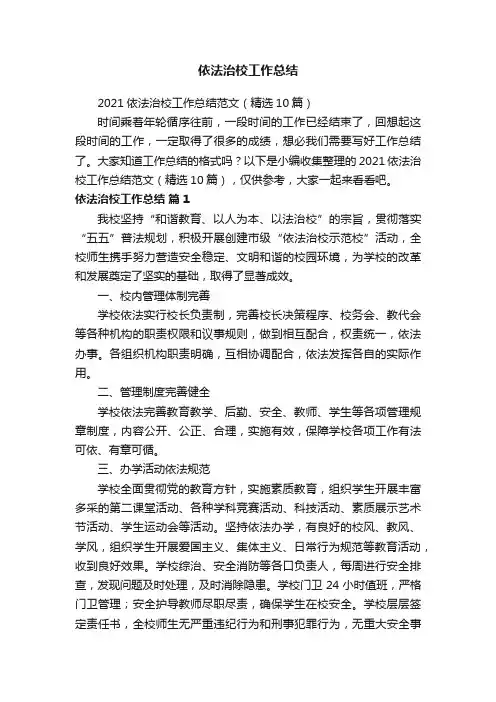 依法治校工作总结

2021 依法治校工作总结范文（精选 10 篇）

时间乘着年轮循序往前，一段时间的工作已经结束了，回想起这段时间的工作，一定取得了很多的成绩，想必我们需要写好工作总结了。大家知道工作总结的格式吗？以下是小编收集整理的 2021 依法治校工作总结范文（精选 10 篇），仅供参考，大家一起来看看吧。

依法治校工作总结 篇 1

我校坚持“和谐教育、以人为本、以法治校”的宗旨，贯彻落实“五五”普法规划，积极开展创建市级“依法治校示范校”活动，全校师生携手努力营造安全稳定、文明和谐的校园环境，为学校的改革和发展奠定了坚实的基础，取得了显著成效。

一、校内管理体制完善

学校依法实行校长负责制，完善校长决策程序、校务会、教代会等各种机构的职责权限和议事规则，做到相互配合，权责统一，依法办事。各组织机构职责明确，互相协调配合，依法发挥各自的实际作用。

二、管理制度完善健全

学校依法完善教育教学、后勤、安全、教师、学生等各项管理规章制度，内容公开、公正、合理，实施有效，保障学校各项工作有法可依、有章可循。

三、办学活动依法规范

学校全面贯彻党的教育方针，实施素质教育，组织学生开展丰富多采的第二课堂活动、各种学科竞赛活动、科技活动、素质展示艺术节活动、学生运动会等活动。坚持依法办学，有良好的校风、教风、学风，组织学生开展爱国主义、集体主义、日常行为规范等教育活动，收到良好效果。学校综治、安全消防等各口负责人，每周进行安全排查，发现问题及时处理，及时消除隐患。学校门卫 24 小时值班，严格门卫管理；安全护导教师尽职尽责，确保学生在校安全。学校层层签定责任书，全校师生无严重违纪行为和刑事犯罪行为，无重大安全事